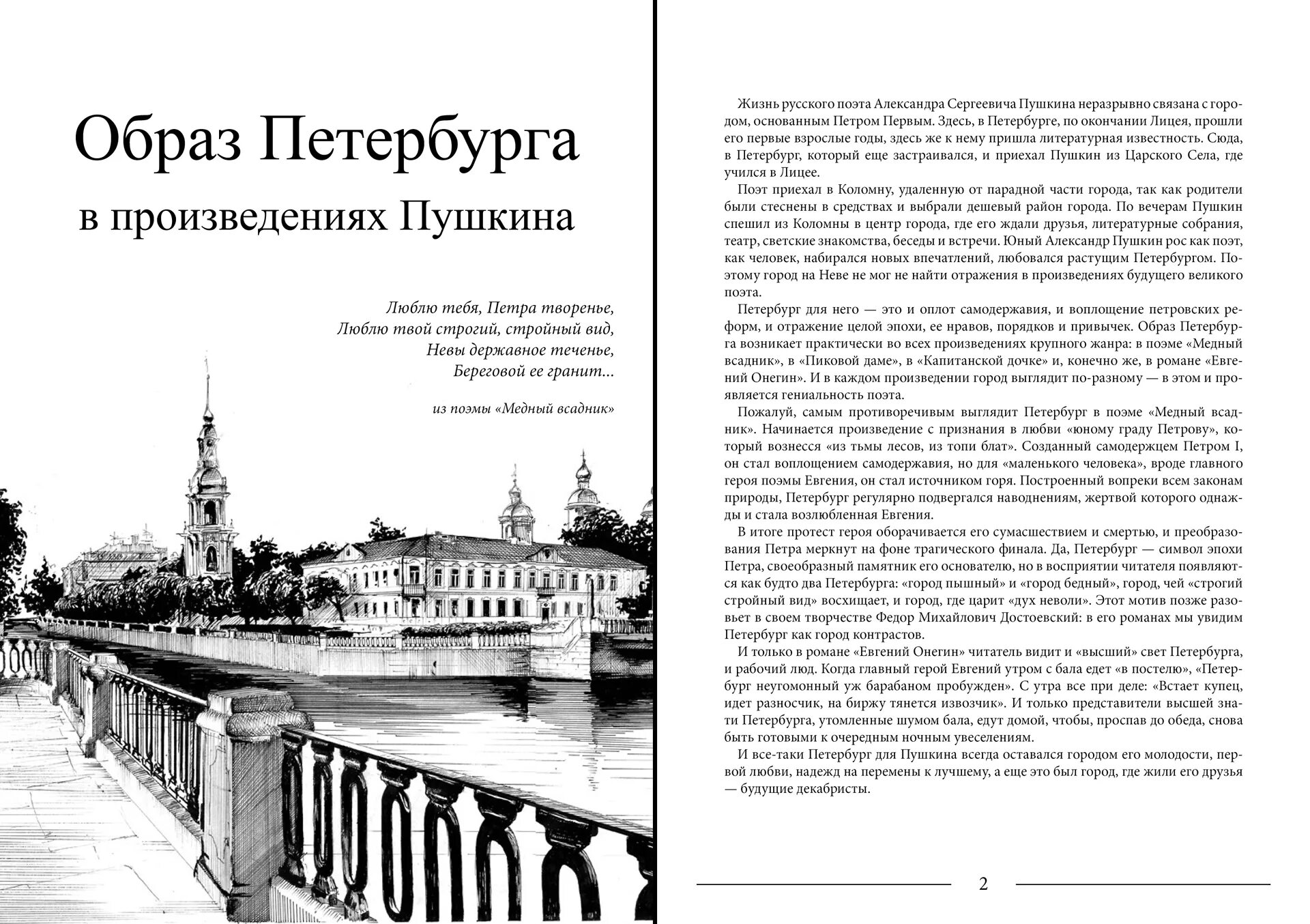 Образ Петербурга
в произведениях Пушкина

Люблю тебя, Петра творенье,
Люблю твой строгий, стройный вид,
Невы державное теченье,
Береговой ее гранит...

из поэмы «Медный всадник»

Жизнь русского поэта Александра Сергеевича Пушкина неразрывно связана с городом, основанным Петром Первым. Здесь, в Петербурге, по окончании Лицея, прошли его первые взрослые годы, здесь же к нему пришла литературная известность. Сюда, в Петербург, который еще застраивался, и приехал Пушкин из Царского Села, где учился в Лицее.

Поэт приехал в Коломну, удаленную от парадной части города, так как родители были стеснены в средствах и выбрали дешевый район города. По вечерам Пушкин спешил из Коломны в центр города, где его ждали друзья, литературные собрания, театр, светские знакомства, беседы и встречи. Юный Александр Пушкин рос как поэт, как человек, набирался новых впечатлений, любовался растущим Петербургом. Поэтому город на Неве не мог не найти отражения в произведениях будущего великого поэта.

Петербург для него — это и оплот самодержавия, и воплощение петровских реформ, и отражение целой эпохи, ее нравов, порядков и привычек. Образ Петербурга возникает практически во всех произведениях крупного жанра: в поэме «Медный всадник», в «Пиковой даме», в «Капитанской дочке» и, конечно же, в романе «Евгений Онегин». И в каждом произведении город выглядит по-разному — в этом и проявляется гениальность поэта.

Пожалуй, самым противоречивым выглядит Петербург в поэме «Медный всадник». Начинается произведение с признания в любви «юному граду Петрову», который вознесся «из тьмы лесов, из топи блат». Созданный самодержцем Петром I, он стал воплощением самодержавия, но для «маленького человека», вроде главного героя поэмы Евгения, он стал источником горя. Построенный вопреки всем законам природы, Петербург регулярно подвергался наводнениям, жертвой которого однажды и стала возлюбленная Евгения.

В итоге протест героя оборачивается его сумасшествием и смертью, и преобразования Петра меркнут на фоне трагического финала. Да, Петербург — символ эпохи Петра, своеобразный памятник его основателю, но в восприятии читателя появляются как будто два Петербурга: «город пышный» и «город бедный», город, чей «строгий стройный вид» восхищает, и город, где царит «дух неволи». Этот мотив позже разовьет в своем творчестве Федор Михайлович Достоевский: в его романах мы увидим Петербург как город контрастов.

И только в романе «Евгений Онегин» читатель видит и «высший» свет Петербурга, и рабочий люд. Когда главный герой Евгений утром с бала едет «в постелю», «Петербург неугомонный уж барабаном пробужден». С утра все при деле: «Встает купец, идет разносчик, на биржу тянется извозчик». И только представители высшей знати Петербурга, утомленные шумом бала, едут домой, чтобы, проспав до обеда, снова быть готовыми к очередным ночным увеселениям.

И все-таки Петербург для Пушкина всегда оставался городом его молодости, первой любви, надежд на перемены к лучшему, а еще это был город, где жили его друзья — будущие декабристы.

2